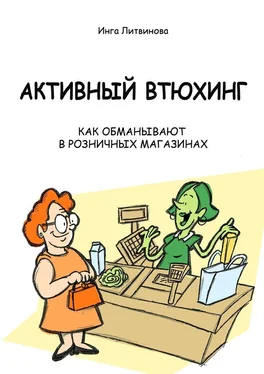 Инга Литвинова

АКТИВНЫЙ ВТЮХИНГ

КАК ОБМАНЫВАЮТ В РОЗНИЧНЫХ МАГАЗИНАХ